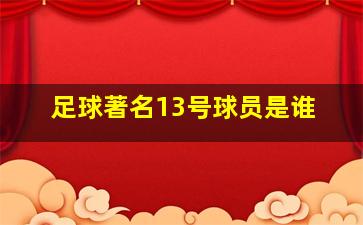 足球著名13号球员是谁